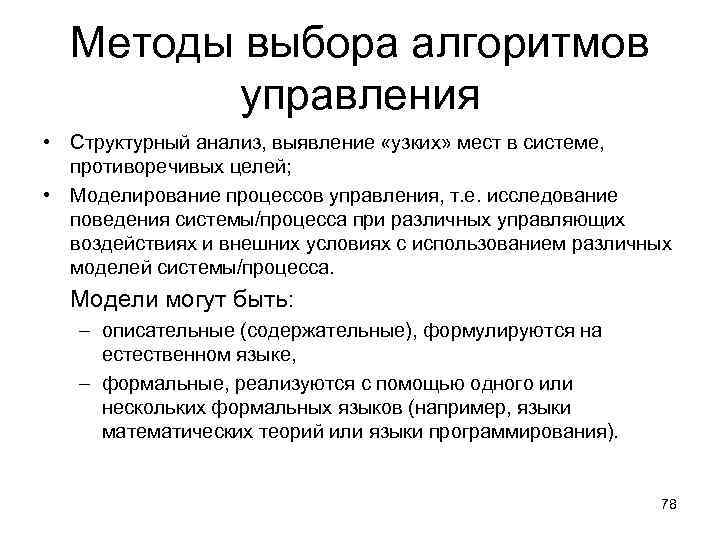 Методы выбора алгоритмов управления

• Структурный анализ, выявление «узких» мест в системе, противоречивых целей;
• Моделирование процессов управления, т.е. исследование поведения системы/процесса при различных управляющих воздействиях и внешних условиях с использованием различных моделей системы/процесса.

Модели могут быть:
– описательные (содержательные), формулируются на естественном языке,
– формальные, реализуются с помощью одного или нескольких формальных языков (например, языки математических теорий или языки программирования).

78